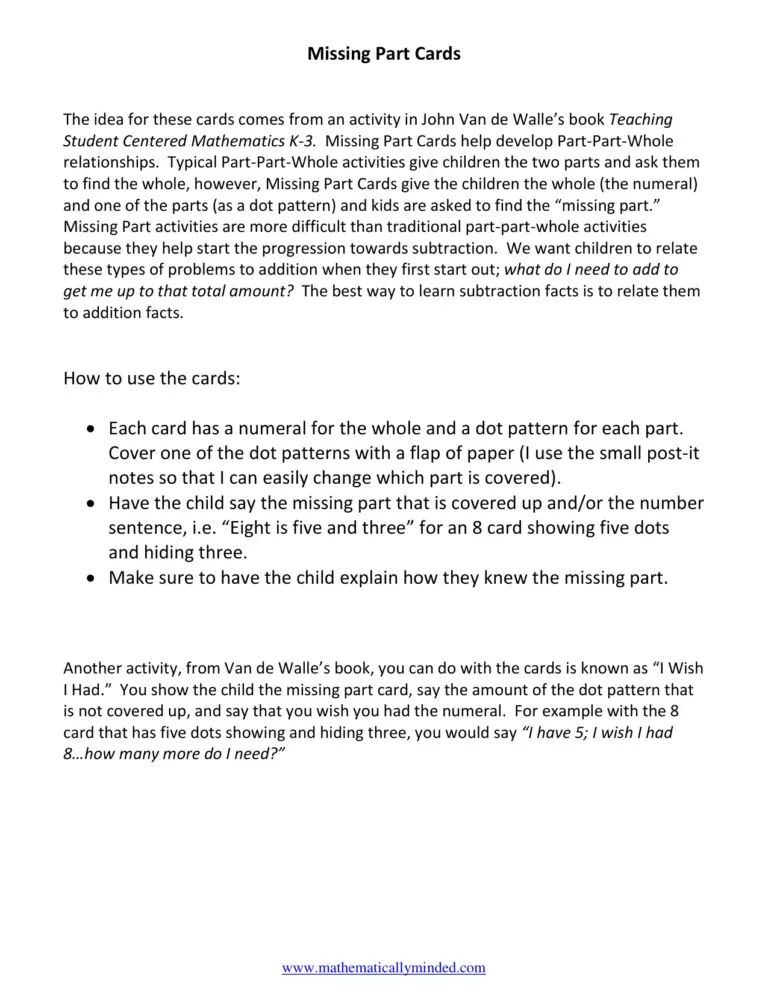 Missing Part Cards

The idea for these cards comes from an activity in John Van de Walle's book Teaching Student Centered Mathematics K-3. Missing Part Cards help develop Part-Part-Whole relationships. Typical Part-Part-Whole activities give children the two parts and ask them to find the whole, however, Missing Part Cards give the children the whole (the numeral) and one of the parts (as a dot pattern) and kids are asked to find the "missing part." Missing Part activities are more difficult than traditional part-part-whole activities because they help start the progression towards subtraction. We want children to relate these types of problems to addition when they first start out; what do I need to add to get me up to that total amount? The best way to learn subtraction facts is to relate them to addition facts.

How to use the cards:

• Each card has a numeral for the whole and a dot pattern for each part. Cover one of the dot patterns with a flap of paper (I use the small post-it notes so that I can easily change which part is covered).
• Have the child say the missing part that is covered up and/or the number sentence, i.e. "Eight is five and three" for an 8 card showing five dots and hiding three.
• Make sure to have the child explain how they knew the missing part.

Another activity, from Van de Walle's book, you can do with the cards is known as "I Wish I Had." You show the child the missing part card, say the amount of the dot pattern that is not covered up, and say that you wish you had the numeral. For example with the 8 card that has five dots showing and hiding three, you would say "I have 5; I wish I had 8…how many more do I need?"

www.mathematicallyminded.com